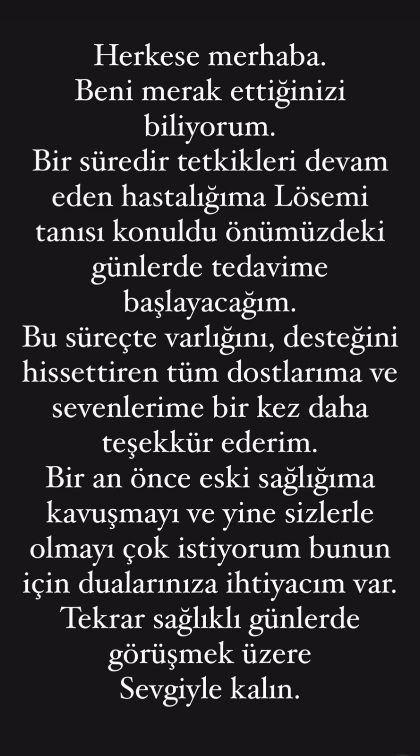 Herkese merhaba.
Beni merak ettiğinizi biliyorum.
Bir süredir tetkikleri devam eden hastalığıma Lösemi tanısı konuldu önümüzdeki günlerde tedavime başlayacağım.
Bu süreçte varlığını, desteğini hissettiren tüm dostlarıma ve sevenlerime bir kez daha teşekkür ederim.
Bir an önce eski sağlığıma kavuşmayı ve yine sizlerle olmayı çok istiyorum bunun için dualarınıza ihtiyacım var.
Tekrar sağlıklı günlerde görüşmek üzere
Sevgiyle kalın.